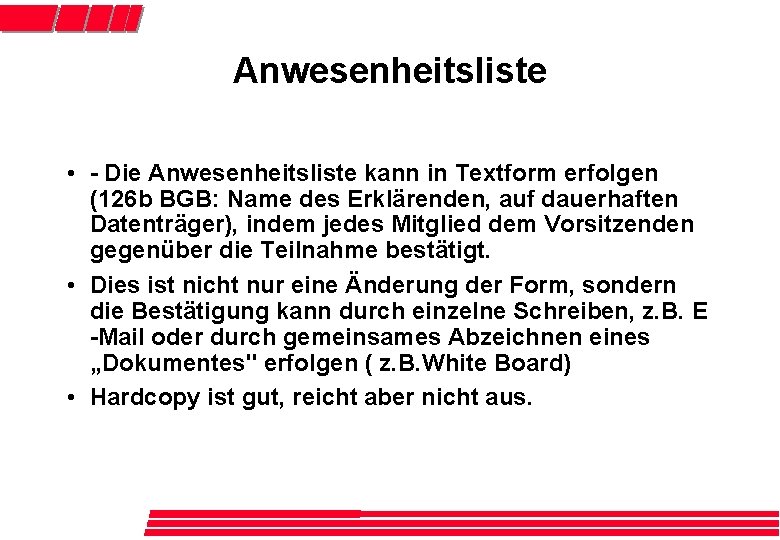 Anwesenheitsliste

• - Die Anwesenheitsliste kann in Textform erfolgen (126b BGB: Name des Erklärenden, auf dauerhaften Datenträger), indem jedes Mitglied dem Vorsitzenden gegenüber die Teilnahme bestätigt.

• Dies ist nicht nur eine Änderung der Form, sondern die Bestätigung kann durch einzelne Schreiben, z.B. E -Mail oder durch gemeinsames Abzeichnen eines „Dokumentes" erfolgen ( z.B.White Board)

• Hardcopy ist gut, reicht aber nicht aus.